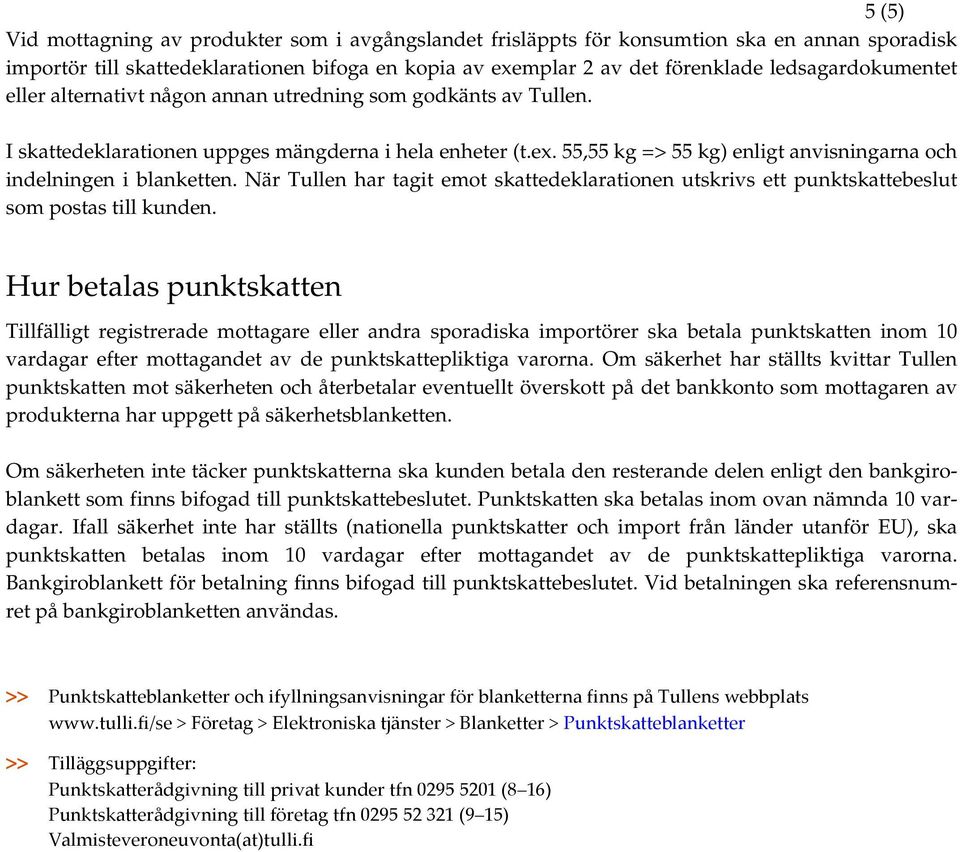 5 (5)

Vid mottagning av produkter som i avgångslandet frisläppts för konsumtion ska en annan sporadisk importör till skattedeklarationen bifoga en kopia av exemplar 2 av det förenklade ledsagardokumentet eller alternativt någon annan utredning som godkänts av Tullen.

I skattedeklarationen uppges mängderna i hela enheter (t.ex. 55,55 kg => 55 kg) enligt anvisningarna och indelningen i blanketten. När Tullen har tagit emot skattedeklarationen utskrivs ett punktskattebeslut som postas till kunden.

Hur betalas punktskatten

Tillfälligt registrerade mottagare eller andra sporadiska importörer ska betala punktskatten inom 10 vardagar efter mottagandet av de punktskattepliktiga varorna. Om säkerhet har ställts kvittar Tullen punktskatten mot säkerheten och återbetalar eventuellt överskott på det bankkonto som mottagaren av produkterna har uppgett på säkerhetsblanketten.

Om säkerheten inte täcker punktskatterna ska kunden betala den resterande delen enligt den bankgiroblankett som finns bifogad till punktskattebeslutet. Punktskatten ska betalas inom ovan nämnda 10 vardagar. Ifall säkerhet inte har ställts (nationella punktskatter och import från länder utanför EU), ska punktskatten betalas inom 10 vardagar efter mottagandet av de punktskattepliktiga varorna. Bankgiroblankett för betalning finns bifogad till punktskattebeslutet. Vid betalningen ska referensnumret på bankgiroblanketten användas.

>> Punktskatteblanketter och ifyllningsanvisningar för blanketterna finns på Tullens webbplats www.tulli.fi/se > Företag > Elektroniska tjänster > Blanketter > Punktskatteblanketter

>> Tilläggsuppgifter:
Punktskatterådgivning till privat kunder tfn 0295 5201 (8–16)
Punktskatterådgivning till företag tfn 0295 52 321 (9–15)
Valmisteveroneuvonta(at)tulli.fi